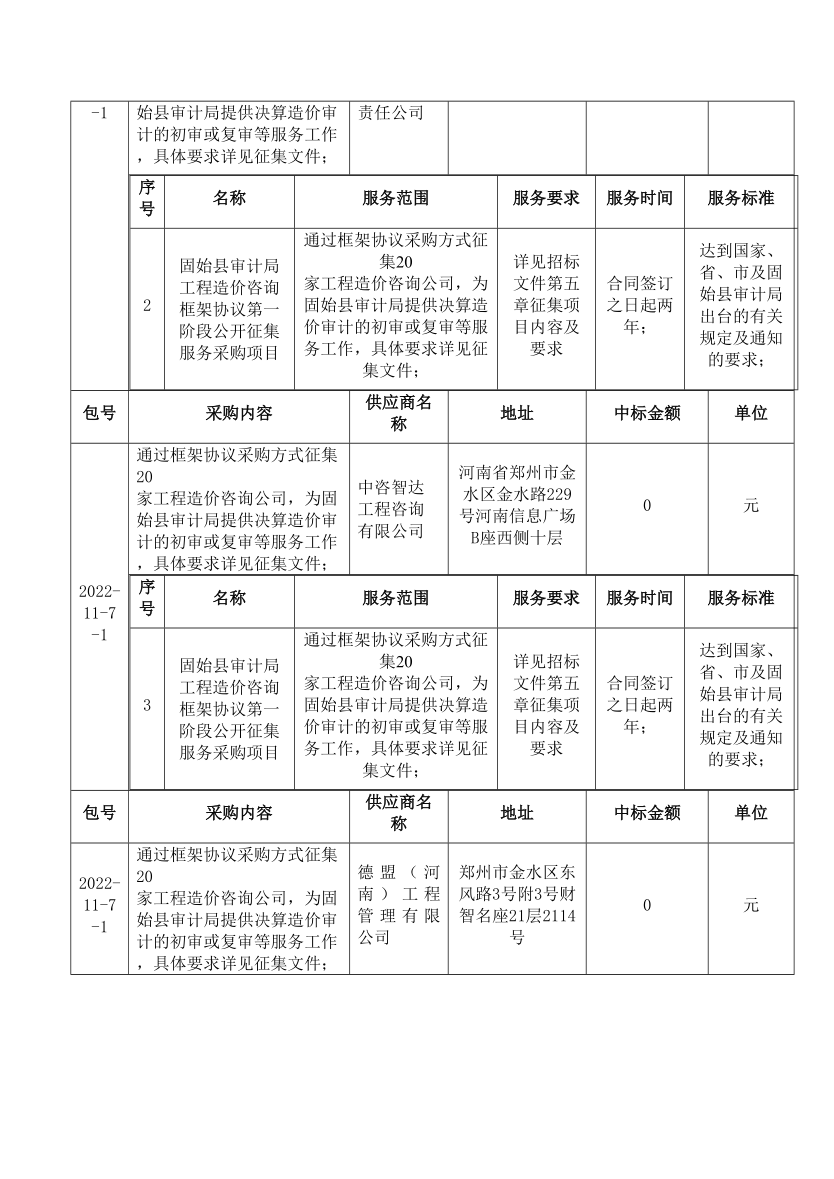 | -1 | 始县审计局提供决算造价审计的初审或复审等服务工作，具体要求详见征集文件； | 责任公司 | | | |
|---|---|---|---|---|---|

| 序号 | 名称 | 服务范围 | 服务要求 | 服务时间 | 服务标准 |
|---|---|---|---|---|---|
| 2 | 固始县审计局工程造价咨询框架协议第一阶段公开征集服务采购项目 | 通过框架协议采购方式征集20家工程造价咨询公司，为固始县审计局提供决算造价审计的初审或复审等服务工作，具体要求详见征集文件； | 详见招标文件第五章征集项目内容及要求 | 合同签订之日起两年； | 达到国家、省、市及固始县审计局出台的有关规定及通知的要求； |

| 包号 | 采购内容 | 供应商名称 | 地址 | 中标金额 | 单位 |
|---|---|---|---|---|---|
| 2022-11-7-1 | 通过框架协议采购方式征集20家工程造价咨询公司，为固始县审计局提供决算造价审计的初审或复审等服务工作，具体要求详见征集文件； | 中咨智达工程咨询有限公司 | 河南省郑州市金水区金水路229号河南信息广场B座西侧十层 | 0 | 元 |

| 序号 | 名称 | 服务范围 | 服务要求 | 服务时间 | 服务标准 |
|---|---|---|---|---|---|
| 3 | 固始县审计局工程造价咨询框架协议第一阶段公开征集服务采购项目 | 通过框架协议采购方式征集20家工程造价咨询公司，为固始县审计局提供决算造价审计的初审或复审等服务工作，具体要求详见征集文件； | 详见招标文件第五章征集项目内容及要求 | 合同签订之日起两年； | 达到国家、省、市及固始县审计局出台的有关规定及通知的要求； |

| 包号 | 采购内容 | 供应商名称 | 地址 | 中标金额 | 单位 |
|---|---|---|---|---|---|
| 2022-11-7-1 | 通过框架协议采购方式征集20家工程造价咨询公司，为固始县审计局提供决算造价审计的初审或复审等服务工作，具体要求详见征集文件； | 德盟（河南）工程管理有限公司 | 郑州市金水区东风路3号附3号财智名座21层2114号 | 0 | 元 |